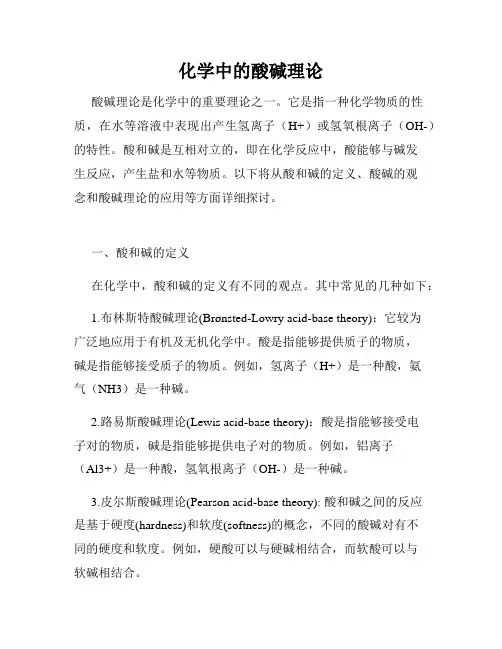 化学中的酸碱理论

酸碱理论是化学中的重要理论之一。它是指一种化学物质的性质，在水等溶液中表现出产生氢离子（H+）或氢氧根离子（OH-）的特性。酸和碱是互相对立的，即在化学反应中，酸能够与碱发生反应，产生盐和水等物质。以下将从酸和碱的定义、酸碱的观念和酸碱理论的应用等方面详细探讨。

一、酸和碱的定义

在化学中，酸和碱的定义有不同的观点。其中常见的几种如下：

1.布林斯特酸碱理论(Brønsted-Lowry acid-base theory)：它较为广泛地应用于有机及无机化学中。酸是指能够提供质子的物质，碱是指能够接受质子的物质。例如，氢离子（H+）是一种酸，氨气（NH3）是一种碱。

2.路易斯酸碱理论(Lewis acid-base theory)：酸是指能够接受电子对的物质，碱是指能够提供电子对的物质。例如，铝离子（Al3+）是一种酸，氢氧根离子（OH-）是一种碱。

3.皮尔斯酸碱理论(Pearson acid-base theory): 酸和碱之间的反应是基于硬度(hardness)和软度(softness)的概念，不同的酸碱对有不同的硬度和软度。例如，硬酸可以与硬碱相结合，而软酸可以与软碱相结合。